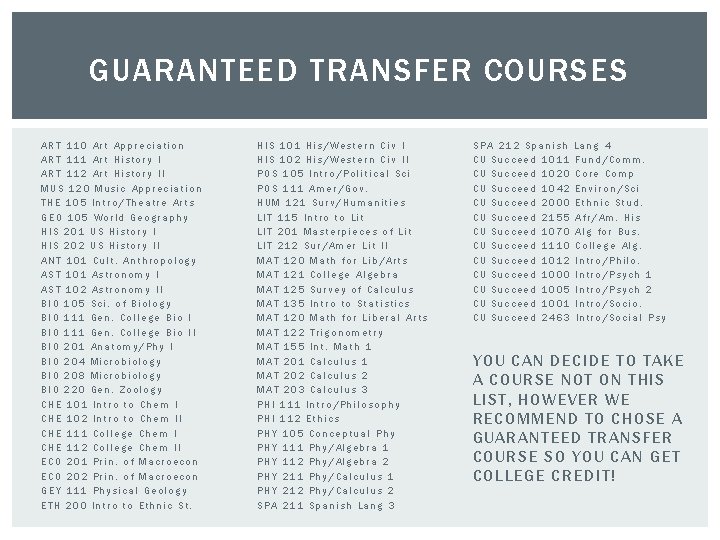 GUARANTEED TRANSFER COURSES

ART 110 Art Appreciation
ART 111 Art History I
ART 112 Art History II
MUS 120 Music Appreciation
THE 105 Intro/Theatre Arts
GEO 105 World Geography
HIS 201 US History I
HIS 202 US History II
ANT 101 Cult. Anthropology
AST 101 Astronomy I
AST 102 Astronomy II
BIO 105 Sci. of Biology
BIO 111 Gen. College Bio I
BIO 111 Gen. College Bio II
BIO 201 Anatomy/Phy I
BIO 204 Microbiology
BIO 208 Microbiology
BIO 220 Gen. Zoology
CHE 101 Intro to Chem I
CHE 102 Intro to Chem II
CHE 111 College Chem I
CHE 112 College Chem II
ECO 201 Prin. of Macroecon
ECO 202 Prin. of Macroecon
GEY 111 Physical Geology
ETH 200 Intro to Ethnic St.

HIS 101 His/Western Civ I
HIS 102 His/Western Civ II
POS 105 Intro/Political Sci
POS 111 Amer/Gov.
HUM 121 Surv/Humanities
LIT 115 Intro to Lit
LIT 201 Masterpieces of Lit
LIT 212 Sur/Amer Lit II
MAT 120 Math for Lib/Arts
MAT 121 College Algebra
MAT 125 Survey of Calculus
MAT 135 Intro to Statistics
MAT 120 Math for Liberal Arts
MAT 122 Trigonometry
MAT 155 Int. Math 1
MAT 201 Calculus 1
MAT 202 Calculus 2
MAT 203 Calculus 3
PHI 111 Intro/Philosophy
PHI 112 Ethics
PHY 105 Conceptual Phy
PHY 111 Phy/Algebra 1
PHY 112 Phy/Algebra 2
PHY 211 Phy/Calculus 1
PHY 212 Phy/Calculus 2
SPA 211 Spanish Lang 3

SPA 212 Spanish Lang 4
CU Succeed 1011 Fund/Comm.
CU Succeed 1020 Core Comp
CU Succeed 1042 Environ/Sci
CU Succeed 2000 Ethnic Stud.
CU Succeed 2155 Afr/Am. His
CU Succeed 1070 Alg for Bus.
CU Succeed 1110 College Alg.
CU Succeed 1012 Intro/Philo.
CU Succeed 1000 Intro/Psych 1
CU Succeed 1005 Intro/Psych 2
CU Succeed 1001 Intro/Socio.
CU Succeed 2463 Intro/Social Psy

YOU CAN DECIDE TO TAKE A COURSE NOT ON THIS LIST, HOWEVER WE RECOMMEND TO CHOSE A GUARANTEED TRANSFER COURSE SO YOU CAN GET COLLEGE CREDIT!